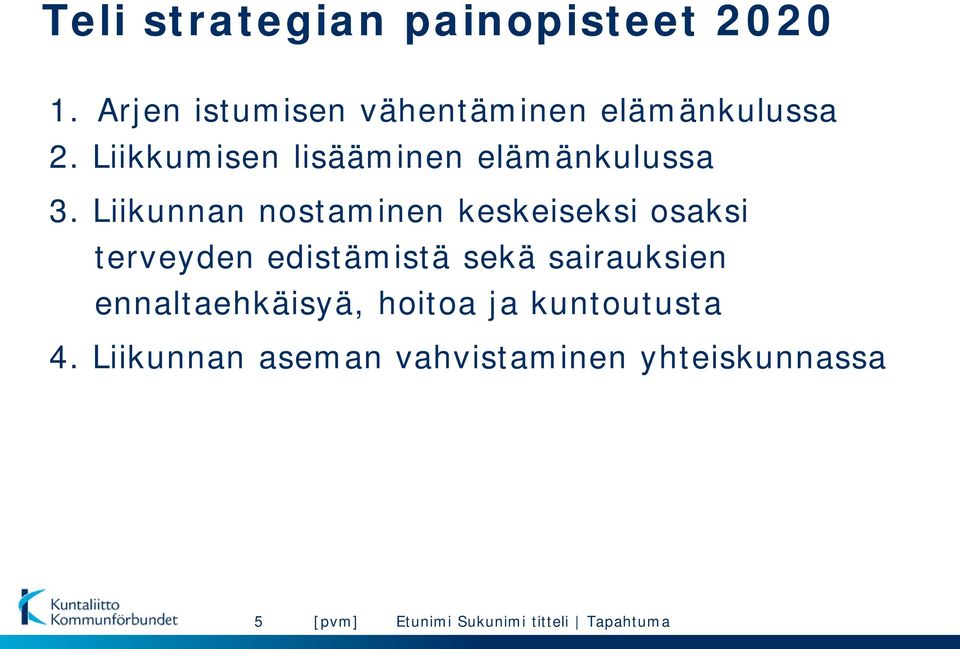 Teli strategian painopisteet 2020

1. Arjen istumisen vähentäminen elämänkulussa
2. Liikkumisen lisääminen elämänkulussa
3. Liikunnan nostaminen keskeiseksi osaksi terveyden edistämistä sekä sairauksien ennaltaehkäisyä, hoitoa ja kuntoutusta
4. Liikunnan aseman vahvistaminen yhteiskunnassa

Kuntaliitto Kommunförbundet

5 [pvm] Etunimi Sukunimi titteli | Tapahtuma